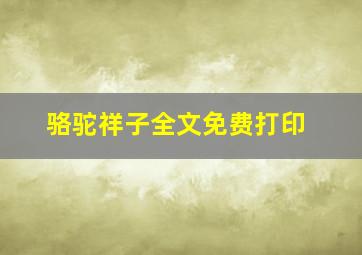 骆驼祥子全文免费打印